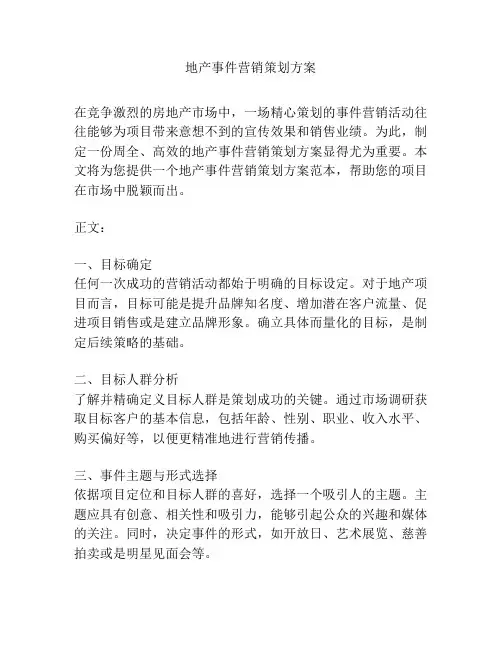 地产事件营销策划方案

在竞争激烈的房地产市场中，一场精心策划的事件营销活动往往能够为项目带来意想不到的宣传效果和销售业绩。为此，制定一份周全、高效的地产事件营销策划方案显得尤为重要。本文将为您提供一个地产事件营销策划方案范本，帮助您的项目在市场中脱颖而出。

正文：

一、目标确定
任何一次成功的营销活动都始于明确的目标设定。对于地产项目而言，目标可能是提升品牌知名度、增加潜在客户流量、促进项目销售或是建立品牌形象。确立具体而量化的目标，是制定后续策略的基础。

二、目标人群分析
了解并精确定义目标人群是策划成功的关键。通过市场调研获取目标客户的基本信息，包括年龄、性别、职业、收入水平、购买偏好等，以便更精准地进行营销传播。

三、事件主题与形式选择
依据项目定位和目标人群的喜好，选择一个吸引人的主题。主题应具有创意、相关性和吸引力，能够引起公众的兴趣和媒体的关注。同时，决定事件的形式，如开放日、艺术展览、慈善拍卖或是明星见面会等。